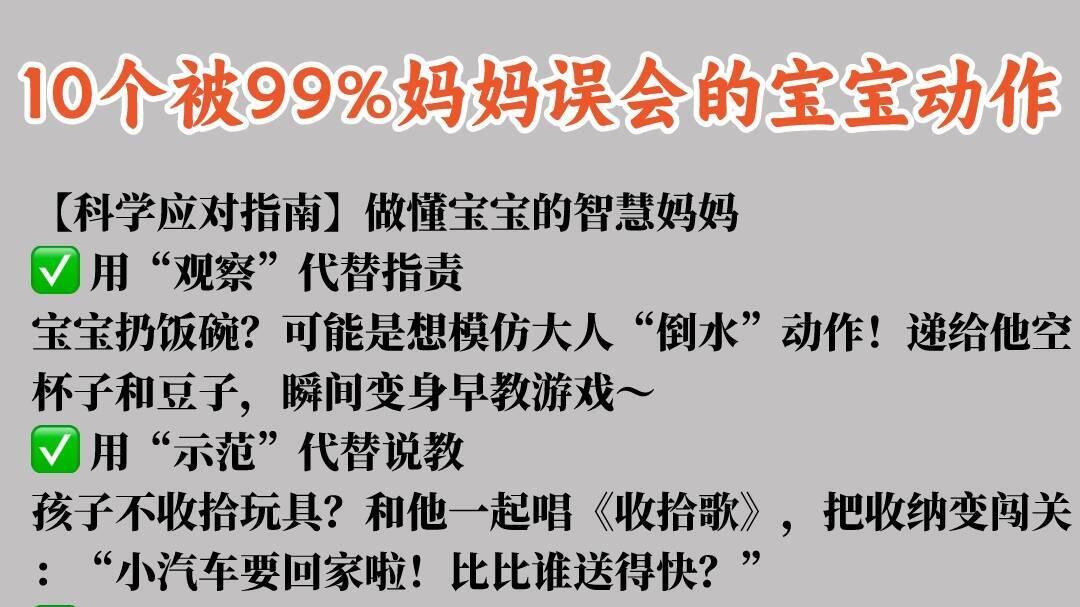 10个被99%妈妈误会的宝宝动作

【科学应对指南】做懂宝宝的智慧妈妈
✅用“观察”代替指责
宝宝扔饭碗？可能是想模仿大人“倒水”动作！递给他空杯子和豆子，瞬间变身早教游戏～
✅用“示范”代替说教
孩子不收拾玩具？和他一起唱《收拾歌》，把收纳变闯关：“小汽车要回家啦！比比谁送得快？”